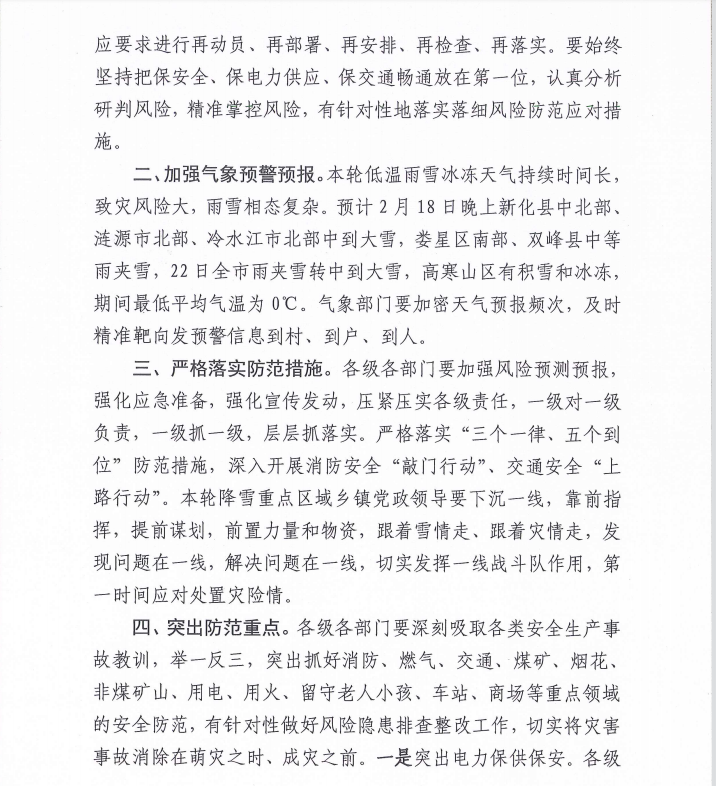 应要求进行再动员、再部署、再安排、再检查、再落实。要始终坚持把保安全、保电力供应、保交通畅通放在第一位，认真分析研判风险，精准掌控风险，有针对性地落实落细风险防范应对措施。

二、加强气象预警预报。本轮低温雨雪冰冻天气持续时间长，致灾风险大，雨雪相态复杂。预计2月18日晚上新化县中北部、涟源市北部、冷水江市北部中到大雪，娄星区南部、双峰县中等雨夹雪，22日全市雨夹雪转中到大雪，高寒山区有积雪和冰冻，期间最低平均气温为0℃。气象部门要加密天气预报频次，及时精准靶向发预警信息到村、到户、到人。

三、严格落实防范措施。各级各部门要加强风险预测预报，强化应急准备，强化宣传发动，压紧压实各级责任，一级对一级负责，一级抓一级，层层抓落实。严格落实“三个一律、五个到位”防范措施，深入开展消防安全“敲门行动”、交通安全“上路行动”。本轮降雪重点区域乡镇党政领导要下沉一线，靠前指挥，提前谋划，前置力量和物资，跟着雪情走、跟着灾情走，发现问题在一线，解决问题在一线，切实发挥一线战斗队作用，第一时间应对处置灾险情。

四、突出防范重点。各级各部门要深刻吸取各类安全生产事故教训，举一反三，突出抓好消防、燃气、交通、煤矿、烟花、非煤矿山、用电、用火、留守老人小孩、车站、商场等重点领域的安全防范，有针对性做好风险隐患排查整改工作，切实将灾害事故消除在萌灾之时、成灾之前。一是突出电力保供保安。各级